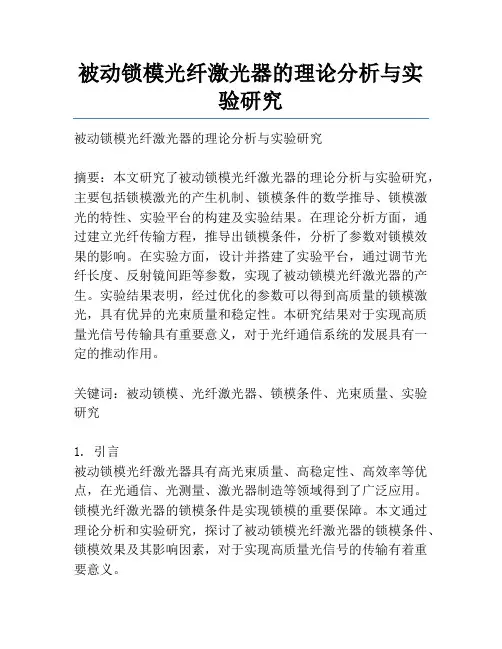 被动锁模光纤激光器的理论分析与实验研究

被动锁模光纤激光器的理论分析与实验研究

摘要：本文研究了被动锁模光纤激光器的理论分析与实验研究，主要包括锁模激光的产生机制、锁模条件的数学推导、锁模激光的特性、实验平台的构建及实验结果。在理论分析方面，通过建立光纤传输方程，推导出锁模条件，分析了参数对锁模效果的影响。在实验方面，设计并搭建了实验平台，通过调节光纤长度、反射镜间距等参数，实现了被动锁模光纤激光器的产生。实验结果表明，经过优化的参数可以得到高质量的锁模激光，具有优异的光束质量和稳定性。本研究结果对于实现高质量光信号传输具有重要意义，对于光纤通信系统的发展具有一定的推动作用。

关键词：被动锁模、光纤激光器、锁模条件、光束质量、实验研究

1. 引言
被动锁模光纤激光器具有高光束质量、高稳定性、高效率等优点，在光通信、光测量、激光器制造等领域得到了广泛应用。锁模光纤激光器的锁模条件是实现锁模的重要保障。本文通过理论分析和实验研究，探讨了被动锁模光纤激光器的锁模条件、锁模效果及其影响因素，对于实现高质量光信号的传输有着重要意义。